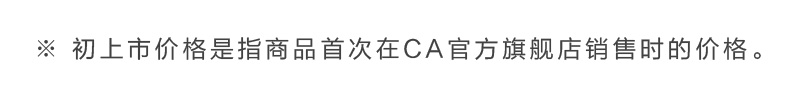 ※ 初上市价格是指商品首次在CA官方旗舰店销售时的价格。